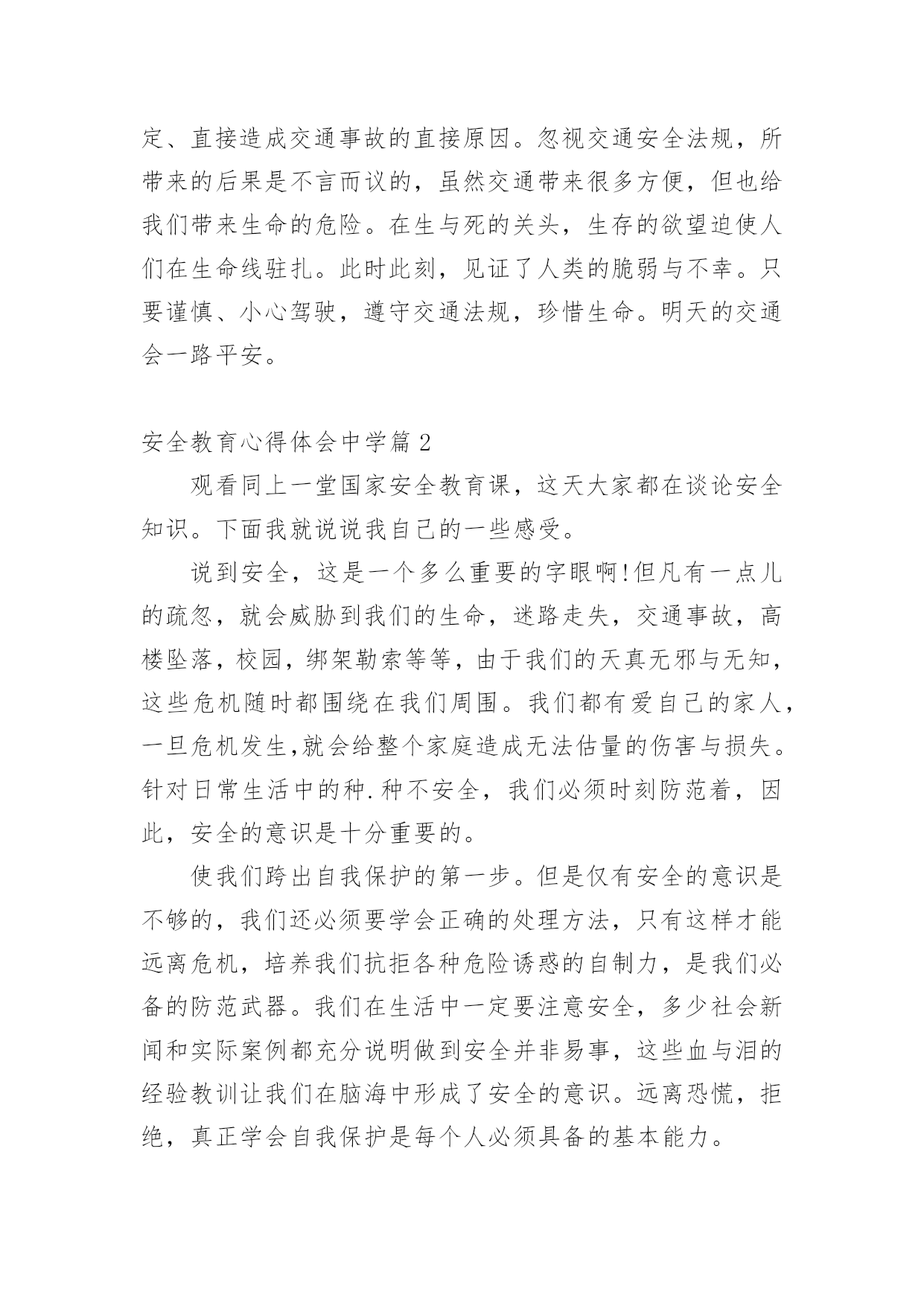 定、直接造成交通事故的直接原因。忽视交通安全法规，所带来的后果是不言而议的，虽然交通带来很多方便，但也给我们带来生命的危险。在生与死的关头，生存的欲望迫使人们在生命线驻扎。此时此刻，见证了人类的脆弱与不幸。只要谨慎、小心驾驶，遵守交通法规，珍惜生命。明天的交通会一路平安。

安全教育心得体会中学篇2

观看同上一堂国家安全教育课，这天大家都在谈论安全知识。下面我就说说我自己的一些感受。

说到安全，这是一个多么重要的字眼啊!但凡有一点儿的疏忽，就会威胁到我们的生命，迷路走失，交通事故，高楼坠落，校园，绑架勒索等等，由于我们的天真无邪与无知，这些危机随时都围绕在我们周围。我们都有爱自己的家人，一旦危机发生,就会给整个家庭造成无法估量的伤害与损失。针对日常生活中的种.种不安全，我们必须时刻防范着，因此，安全的意识是十分重要的。

使我们跨出自我保护的第一步。但是仅有安全的意识是不够的，我们还必须要学会正确的处理方法，只有这样才能远离危机，培养我们抗拒各种危险诱惑的自制力，是我们必备的防范武器。我们在生活中一定要注意安全，多少社会新闻和实际案例都充分说明做到安全并非易事，这些血与泪的经验教训让我们在脑海中形成了安全的意识。远离恐慌，拒绝，真正学会自我保护是每个人必须具备的基本能力。